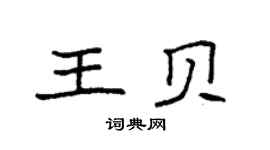 王贝

词典网